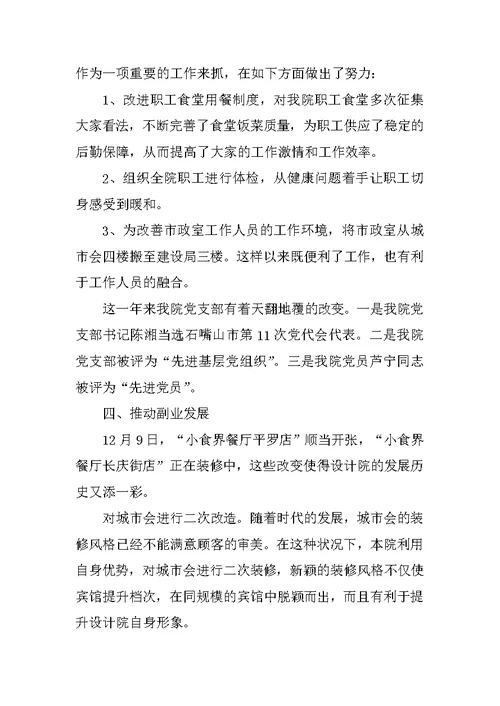 作为一项重要的工作来抓，在如下方面做出了努力：

1、改进职工食堂用餐制度，对我院职工食堂多次征集大家看法，不断完善了食堂饭菜质量，为职工供应了稳定的后勤保障，从而提高了大家的工作激情和工作效率。

2、组织全院职工进行体检，从健康问题着手让职工切身感受到暖和。

3、为改善市政室工作人员的工作环境，将市政室从城市会四楼搬至建设局三楼。这样以来既便利了工作，也有利于工作人员的融合。

这一年来我院党支部有着天翻地覆的改变。一是我院党支部书记陈湘当选石嘴山市第 11 次党代会代表。二是我院党支部被评为“先进基层党组织”。三是我院党员芦宁同志被评为“先进党员”。

四、推动副业发展

12 月 9 日，“小食界餐厅平罗店”顺当开张，“小食界餐厅长庆街店”正在装修中，这些改变使得设计院的发展历史又添一彩。

对城市会进行二次改造。随着时代的发展，城市会的装修风格已经不能满意顾客的审美。在这种状况下，本院利用自身优势，对城市会进行二次装修，新颖的装修风格不仅使宾馆提升档次，在同规模的宾馆中脱颖而出，而且有利于提升设计院自身形象。